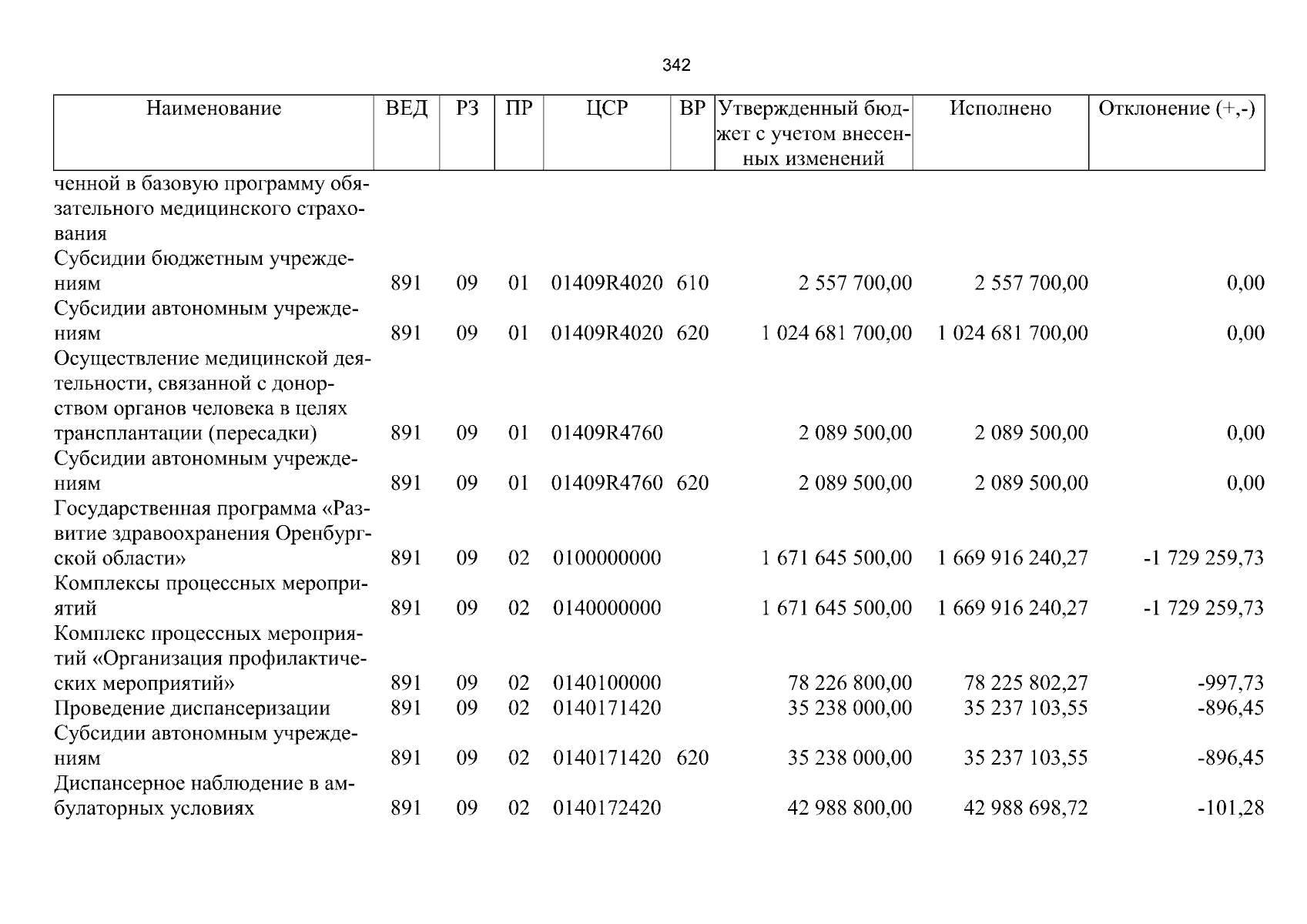 342

| Наименование | ВЕД | РЗ | ПР | ЦСР | ВР | Утвержденный бюджет с учетом внесенных изменений | Исполнено | Отклонение (+,-) |
|---|---|---|---|---|---|---|---|---|
| ченной в базовую программу обязательного медицинского страхования | | | | | | | | |
| Субсидии бюджетным учреждениям | 891 | 09 | 01 | 01409R4020 | 610 | 2 557 700,00 | 2 557 700,00 | 0,00 |
| Субсидии автономным учреждениям | 891 | 09 | 01 | 01409R4020 | 620 | 1 024 681 700,00 | 1 024 681 700,00 | 0,00 |
| Осуществление медицинской деятельности, связанной с донорством органов человека в целях трансплантации (пересадки) | 891 | 09 | 01 | 01409R4760 | | 2 089 500,00 | 2 089 500,00 | 0,00 |
| Субсидии автономным учреждениям | 891 | 09 | 01 | 01409R4760 | 620 | 2 089 500,00 | 2 089 500,00 | 0,00 |
| Государственная программа «Развитие здравоохранения Оренбургской области» | 891 | 09 | 02 | 0100000000 | | 1 671 645 500,00 | 1 669 916 240,27 | -1 729 259,73 |
| Комплексы процессных мероприятий | 891 | 09 | 02 | 0140000000 | | 1 671 645 500,00 | 1 669 916 240,27 | -1 729 259,73 |
| Комплекс процессных мероприятий «Организация профилактических мероприятий» | 891 | 09 | 02 | 0140100000 | | 78 226 800,00 | 78 225 802,27 | -997,73 |
| Проведение диспансеризации | 891 | 09 | 02 | 0140171420 | | 35 238 000,00 | 35 237 103,55 | -896,45 |
| Субсидии автономным учреждениям | 891 | 09 | 02 | 0140171420 | 620 | 35 238 000,00 | 35 237 103,55 | -896,45 |
| Диспансерное наблюдение в амбулаторных условиях | 891 | 09 | 02 | 0140172420 | | 42 988 800,00 | 42 988 698,72 | -101,28 |